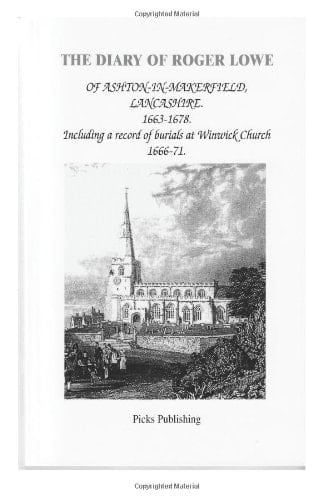 Copyrighted Material

THE DIARY OF ROGER LOWE

OF ASHTON-IN-MAKERFIELD, LANCASHIRE.
1663-1678.
Including a record of burials at Winwick Church
1666-71.

Picks Publishing

Copyrighted Material